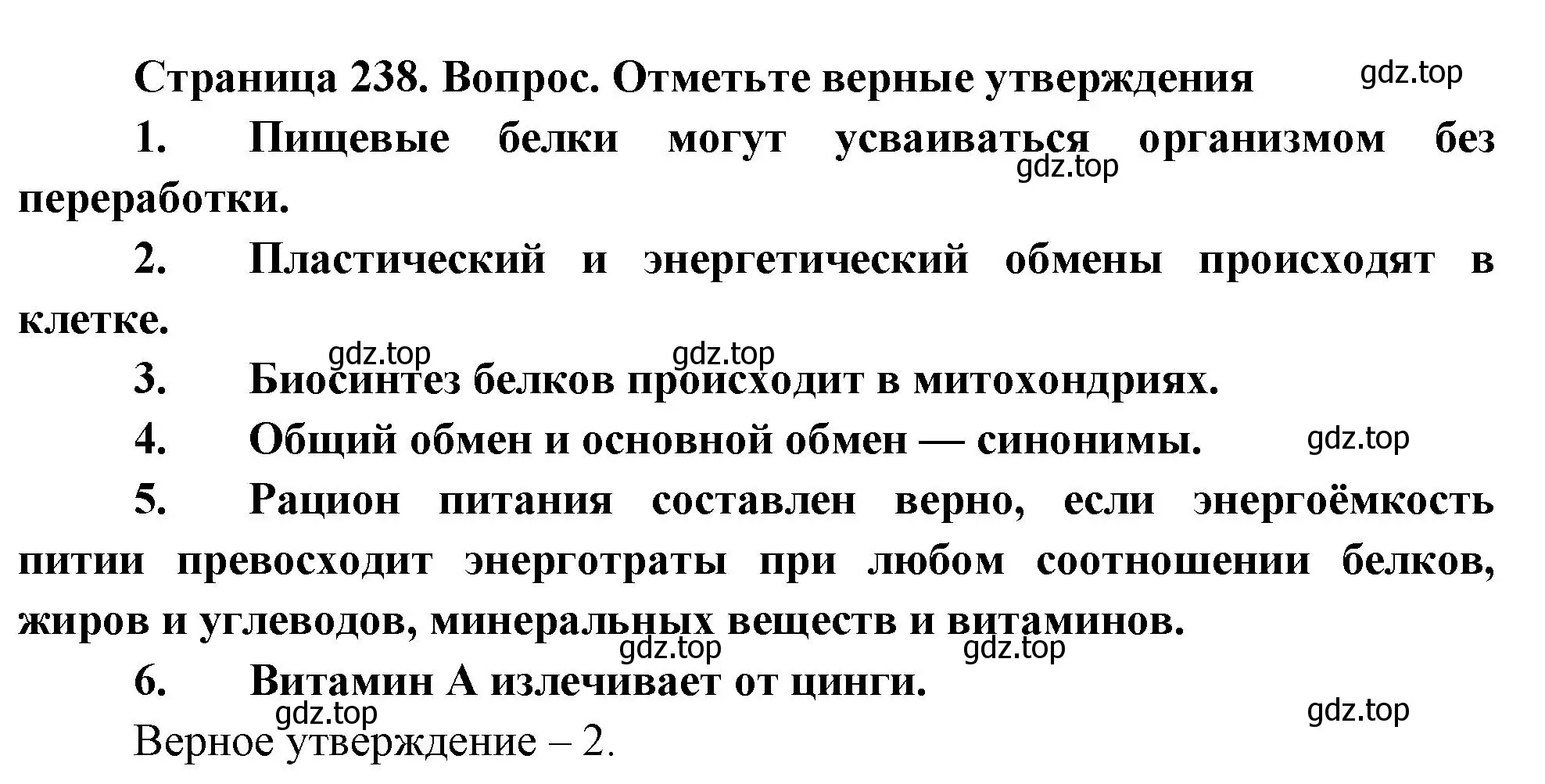 Страница 238. Вопрос. Отметьте верные утверждения

gdz.top

1. Пищевые белки могут усваиваться организмом без переработки.

gdz.top

2. Пластический и энергетический обмены происходят в клетке.

gdz.top gdz.top

3. Биосинтез белков происходит в митохондриях.

4. Общий обмен и основной обмен — синонимы.

gdz.top

5. Рацион питания составлен верно, если энергоёмкость питии превосходит энерготраты при любом соотношении белков, жиров и углеводов, минеральных веществ и витаминов.

gdz.top gdz.top

6. Витамин А излечивает от цинги.

gdz.top

gdz.top

Верное утверждение – 2.